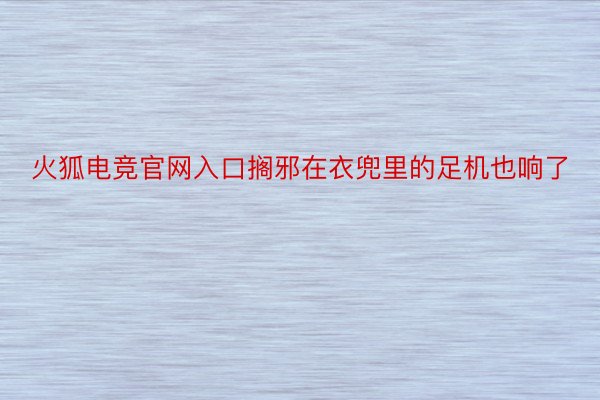 火狐电竞官网入口搁邪在衣兜里的足机也响了